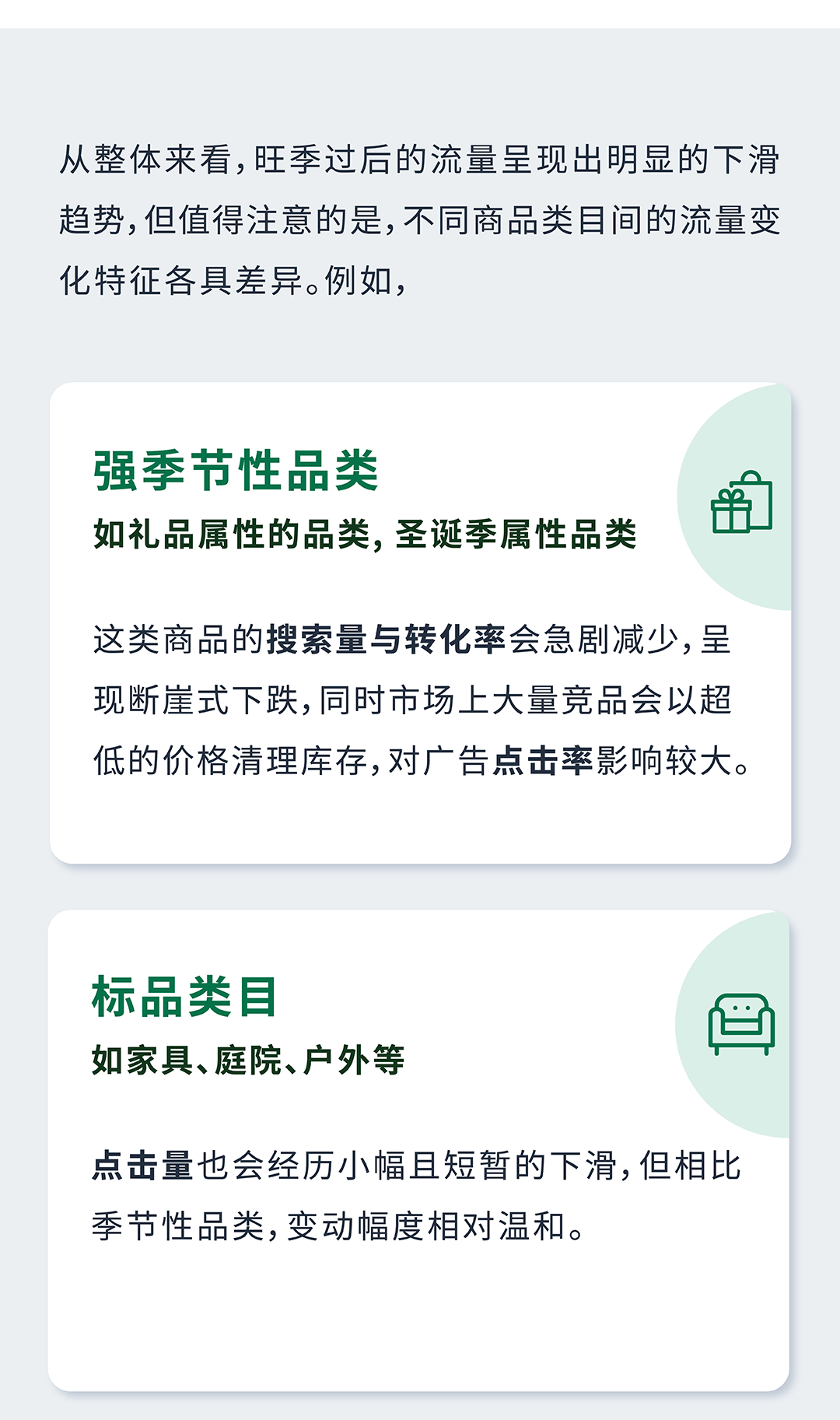 从整体来看，旺季过后的流量呈现出明显的下滑趋势，但值得注意的是，不同商品类目间的流量变化特征各具差异。例如，

强季节性品类
如礼品属性的品类，圣诞季属性品类

这类商品的搜索量与转化率会急剧减少，呈现断崖式下跌，同时市场上大量竞品会以超低的价格清理库存，对广告点击率影响较大。

标品类目
如家具、庭院、户外等

点击量也会经历小幅且短暂的下滑，但相比季节性品类，变动幅度相对温和。